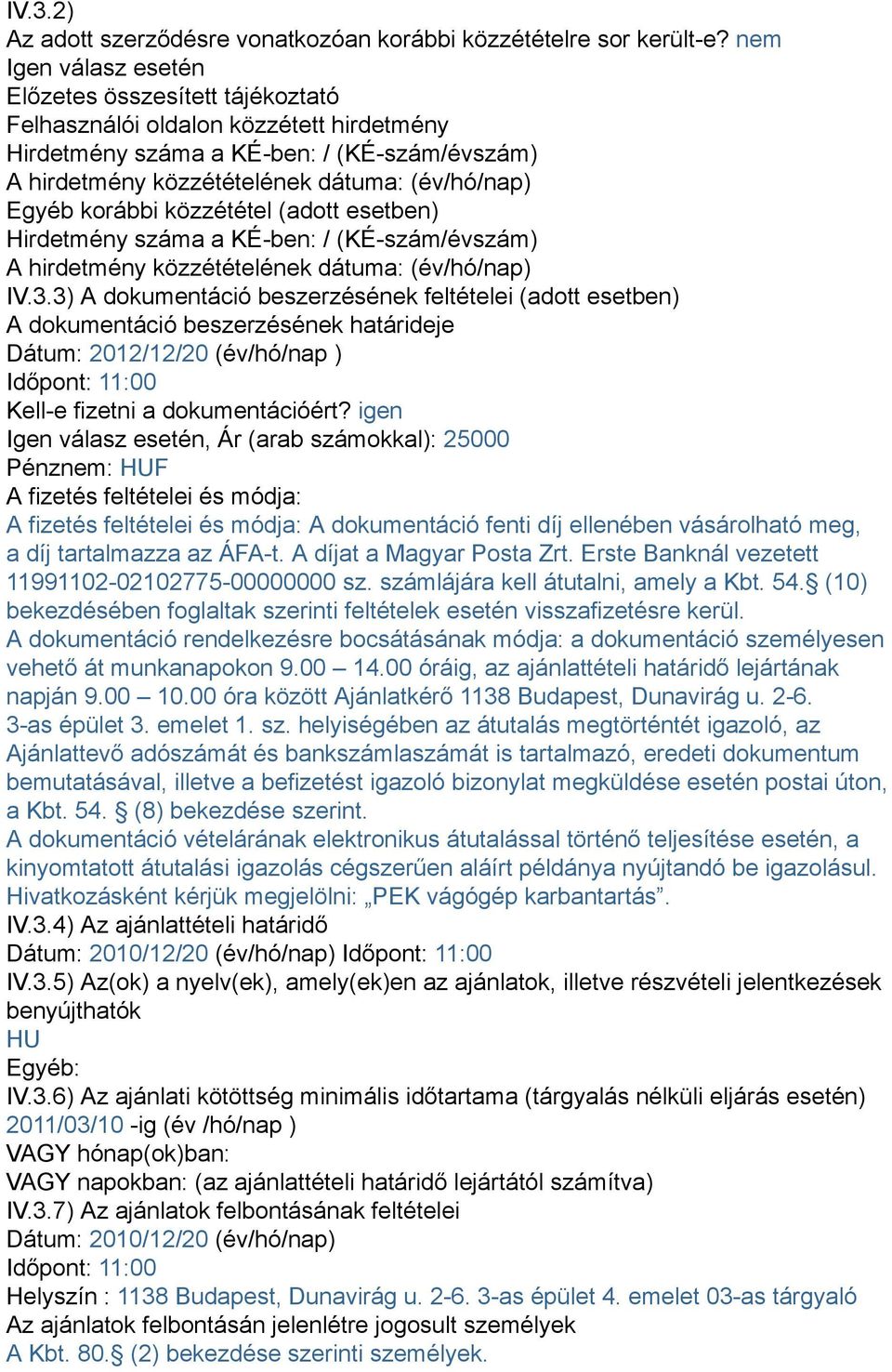 IV.3.2)
Az adott szerződésre vonatkozóan korábbi közzétételre sor került-e? nem
Igen válasz esetén
Előzetes összesített tájékoztató
Felhasználói oldalon közzétett hirdetmény
Hirdetmény száma a KÉ-ben: / (KÉ-szám/évszám)
A hirdetmény közzétételének dátuma: (év/hó/nap)
Egyéb korábbi közzététel (adott esetben)
Hirdetmény száma a KÉ-ben: / (KÉ-szám/évszám)
A hirdetmény közzétételének dátuma: (év/hó/nap)
IV.3.3) A dokumentáció beszerzésének feltételei (adott esetben)
A dokumentáció beszerzésének határideje
Dátum: 2012/12/20 (év/hó/nap )
Időpont: 11:00
Kell-e fizetni a dokumentációért? igen
Igen válasz esetén, Ár (arab számokkal): 25000
Pénznem: HUF
A fizetés feltételei és módja:
A fizetés feltételei és módja: A dokumentáció fenti díj ellenében vásárolható meg, a díj tartalmazza az ÁFA-t. A díjat a Magyar Posta Zrt. Erste Banknál vezetett 11991102-02102775-00000000 sz. számlájára kell átutalni, amely a Kbt. 54.§ (10) bekezdésében foglaltak szerinti feltételek esetén visszafizetésre kerül.
A dokumentáció rendelkezésre bocsátásának módja: a dokumentáció személyesen vehető át munkanapokon 9.00 – 14.00 óráig, az ajánlattételi határidő lejártának napján 9.00 – 10.00 óra között Ajánlatkérő 1138 Budapest, Dunavirág u. 2-6. 3-as épület 3. emelet 1. sz. helyiségében az átutalás megtörténtét igazoló, az Ajánlattevő adószámát és bankszámlaszámát is tartalmazó, eredeti dokumentum bemutatásával, illetve a befizetést igazoló bizonylat megküldése esetén postai úton, a Kbt. 54. § (8) bekezdése szerint.
A dokumentáció vételárának elektronikus átutalással történő teljesítése esetén, a kinyomtatott átutalási igazolás cégszerűen aláírt példánya nyújtandó be igazolásul. Hivatkozásként kérjük megjelölni: „PEK vágógép karbantartás”.
IV.3.4) Az ajánlattételi határidő
Dátum: 2010/12/20 (év/hó/nap) Időpont: 11:00
IV.3.5) Az(ok) a nyelv(ek), amely(ek)en az ajánlatok, illetve részvételi jelentkezések benyújthatók
HU
Egyéb:
IV.3.6) Az ajánlati kötöttség minimális időtartama (tárgyalás nélküli eljárás esetén)
2011/03/10 -ig (év /hó/nap )
VAGY hónap(ok)ban:
VAGY napokban: (az ajánlattételi határidő lejártától számítva)
IV.3.7) Az ajánlatok felbontásának feltételei
Dátum: 2010/12/20 (év/hó/nap)
Időpont: 11:00
Helyszín : 1138 Budapest, Dunavirág u. 2-6. 3-as épület 4. emelet 03-as tárgyaló
Az ajánlatok felbontásán jelenlétre jogosult személyek
A Kbt. 80.§ (2) bekezdése szerinti személyek.